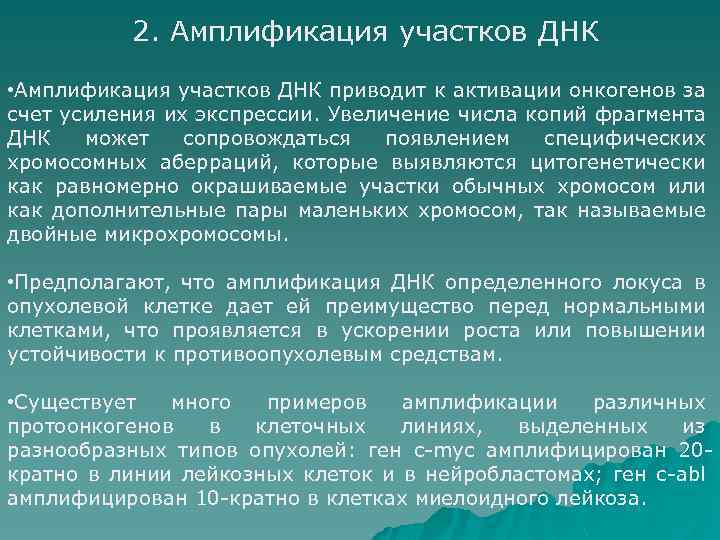 2. Амплификация участков ДНК

•Амплификация участков ДНК приводит к активации онкогенов за счет усиления их экспрессии. Увеличение числа копий фрагмента ДНК может сопровождаться появлением специфических хромосомных аберраций, которые выявляются цитогенетически как равномерно окрашиваемые участки обычных хромосом или как дополнительные пары маленьких хромосом, так называемые двойные микрохромосомы.

•Предполагают, что амплификация ДНК определенного локуса в опухолевой клетке дает ей преимущество перед нормальными клетками, что проявляется в ускорении роста или повышении устойчивости к противоопухолевым средствам.

•Существует много примеров амплификации различных протоонкогенов в клеточных линиях, выделенных из разнообразных типов опухолей: ген c-myc амплифицирован 20-кратно в линии лейкозных клеток и в нейробластомах; ген c-abl амплифицирован 10-кратно в клетках миелоидного лейкоза.